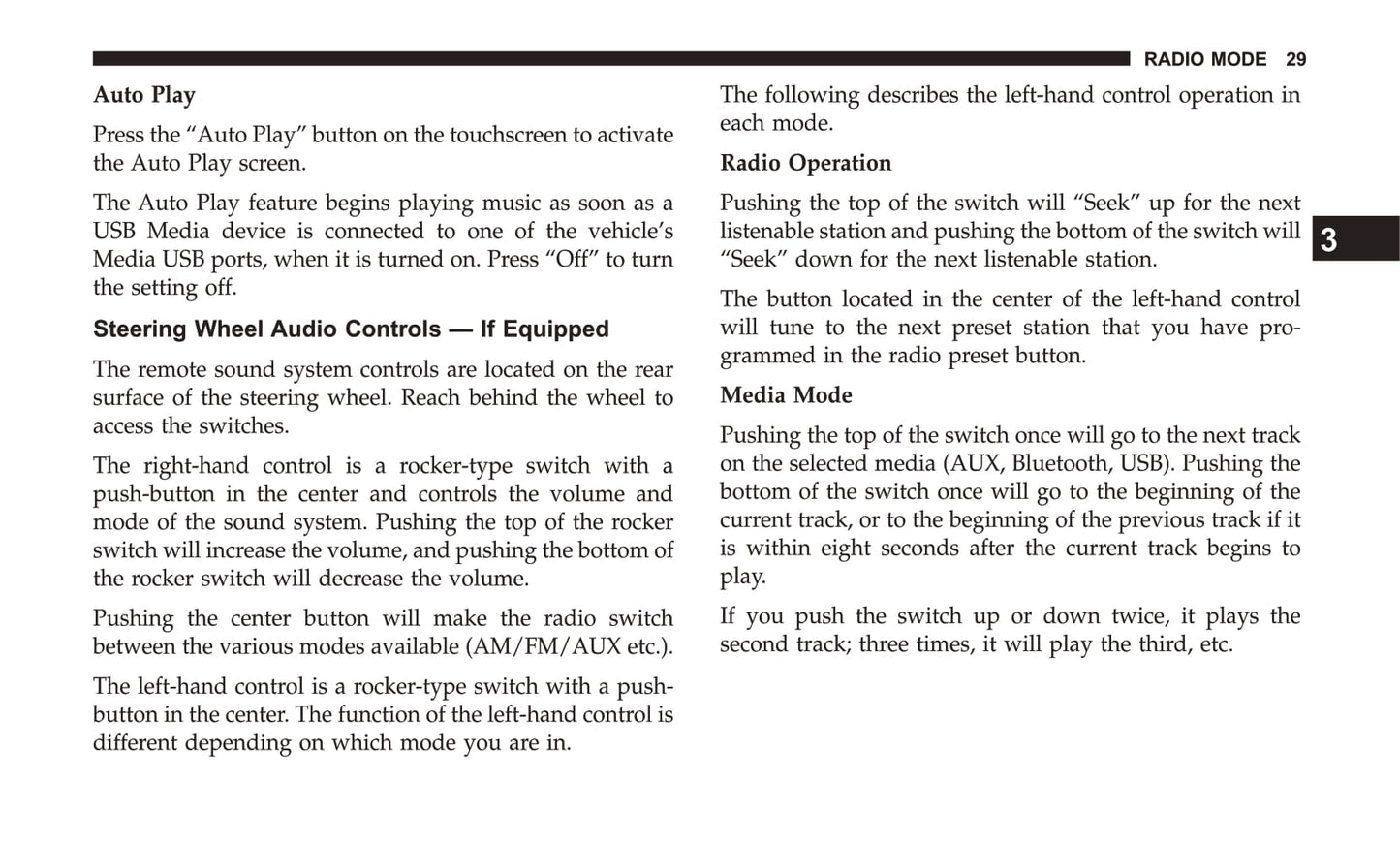 RADIO MODE 29

Auto Play

Press the “Auto Play” button on the touchscreen to activate the Auto Play screen.

The Auto Play feature begins playing music as soon as a USB Media device is connected to one of the vehicle’s Media USB ports, when it is turned on. Press “Off” to turn the setting off.

Steering Wheel Audio Controls — If Equipped

The remote sound system controls are located on the rear surface of the steering wheel. Reach behind the wheel to access the switches.

The right-hand control is a rocker-type switch with a push-button in the center and controls the volume and mode of the sound system. Pushing the top of the rocker switch will increase the volume, and pushing the bottom of the rocker switch will decrease the volume.

Pushing the center button will make the radio switch between the various modes available (AM/FM/AUX etc.).

The left-hand control is a rocker-type switch with a push-button in the center. The function of the left-hand control is different depending on which mode you are in.

The following describes the left-hand control operation in each mode.

Radio Operation

Pushing the top of the switch will “Seek” up for the next listenable station and pushing the bottom of the switch will “Seek” down for the next listenable station.

The button located in the center of the left-hand control will tune to the next preset station that you have programmed in the radio preset button.

Media Mode

Pushing the top of the switch once will go to the next track on the selected media (AUX, Bluetooth, USB). Pushing the bottom of the switch once will go to the beginning of the current track, or to the beginning of the previous track if it is within eight seconds after the current track begins to play.

If you push the switch up or down twice, it plays the second track; three times, it will play the third, etc.

3